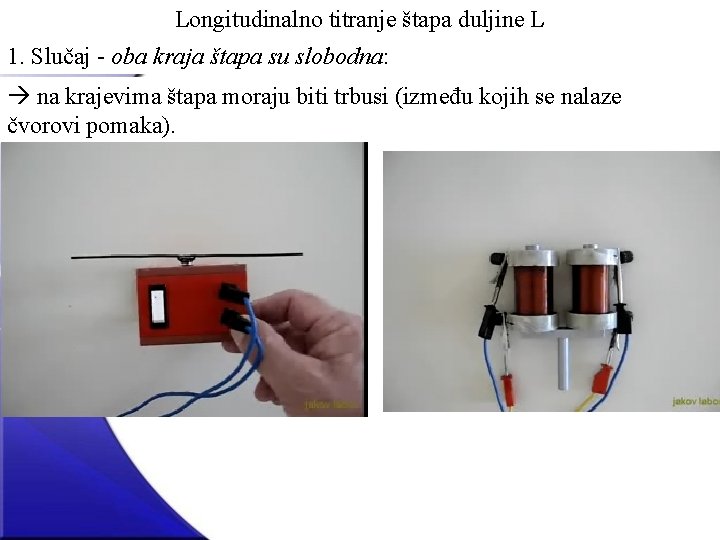 Longitudinalno titranje štapa duljine L

1. Slučaj - oba kraja štapa su slobodna:

→ na krajevima štapa moraju biti trbusi (između kojih se nalaze čvorovi pomaka).